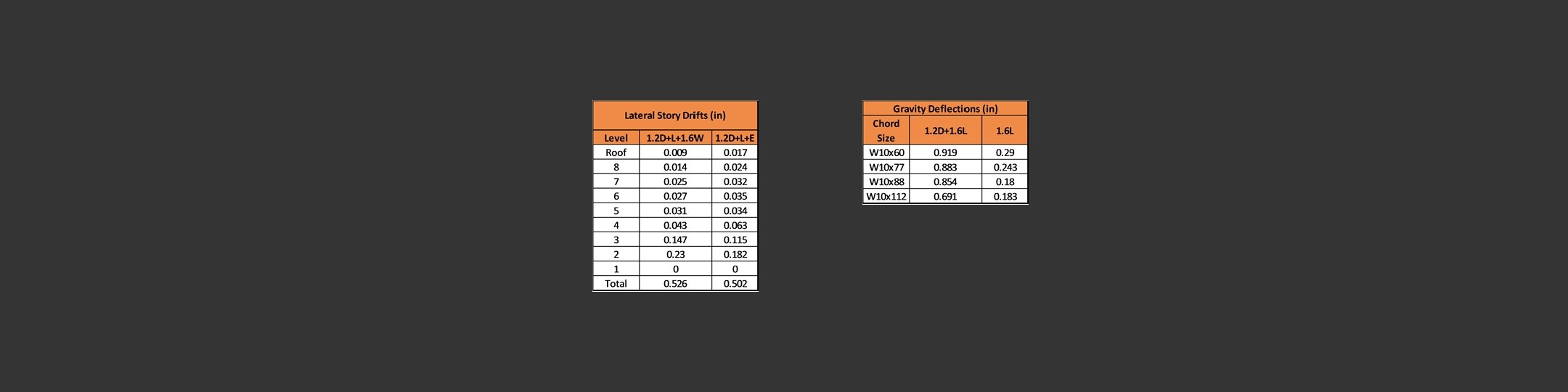 Lateral Story Drifts (in)

| Level | 1.2D+L+1.6W | 1.2D+L+E |
|---|---|---|
| Roof | 0.009 | 0.017 |
| 8 | 0.014 | 0.024 |
| 7 | 0.025 | 0.032 |
| 6 | 0.027 | 0.035 |
| 5 | 0.031 | 0.034 |
| 4 | 0.043 | 0.063 |
| 3 | 0.147 | 0.115 |
| 2 | 0.23 | 0.182 |
| 1 | 0 | 0 |
| Total | 0.526 | 0.502 |

Gravity Deflections (in)

| Chord Size | 1.2D+1.6L | 1.6L |
|---|---|---|
| W10x60 | 0.919 | 0.29 |
| W10x77 | 0.883 | 0.243 |
| W10x88 | 0.854 | 0.18 |
| W10x112 | 0.691 | 0.183 |